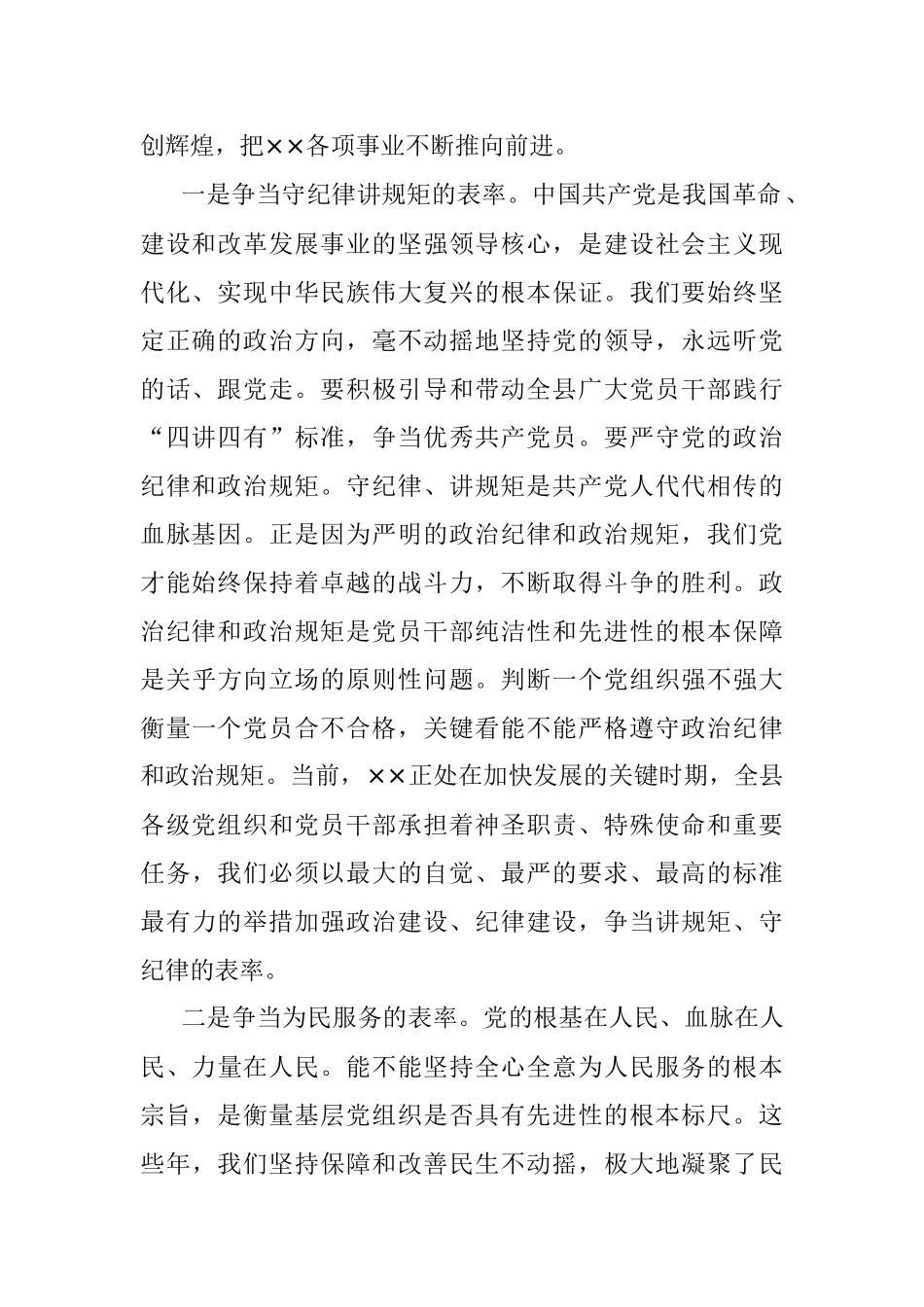 创辉煌，把××各项事业不断推向前进。

一是争当守纪律讲规矩的表率。中国共产党是我国革命、建设和改革发展事业的坚强领导核心，是建设社会主义现代化、实现中华民族伟大复兴的根本保证。我们要始终坚定正确的政治方向，毫不动摇地坚持党的领导，永远听党的话、跟党走。要积极引导和带动全县广大党员干部践行“四讲四有”标准，争当优秀共产党员。要严守党的政治纪律和政治规矩。守纪律、讲规矩是共产党人代代相传的血脉基因。正是因为严明的政治纪律和政治规矩，我们党才能始终保持着卓越的战斗力，不断取得斗争的胜利。政治纪律和政治规矩是党员干部纯洁性和先进性的根本保障是关乎方向立场的原则性问题。判断一个党组织强不强大衡量一个党员合不合格，关键看能不能严格遵守政治纪律和政治规矩。当前，××正处在加快发展的关键时期，全县各级党组织和党员干部承担着神圣职责、特殊使命和重要任务，我们必须以最大的自觉、最严的要求、最高的标准最有力的举措加强政治建设、纪律建设，争当讲规矩、守纪律的表率。

二是争当为民服务的表率。党的根基在人民、血脉在人民、力量在人民。能不能坚持全心全意为人民服务的根本宗旨，是衡量基层党组织是否具有先进性的根本标尺。这些年，我们坚持保障和改善民生不动摇，极大地凝聚了民